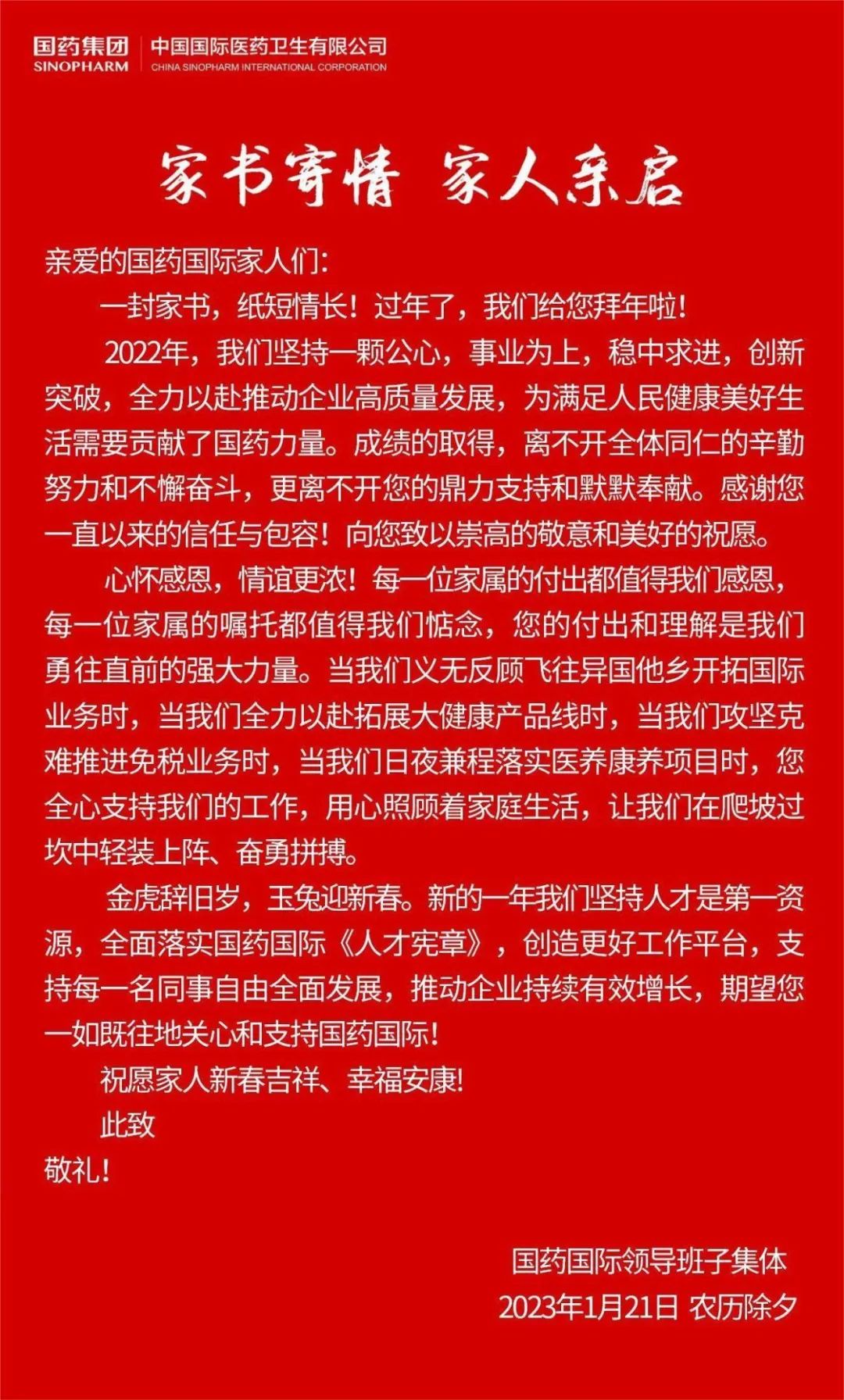 国药集团
SINOPHARM
中国国际医药卫生有限公司
CHINA SINOPHARM INTERNATIONAL CORPORATION

家书寄情 家人亲启

亲爱的国药国际家人们：

一封家书，纸短情长！过年了，我们给您拜年啦！

2022年，我们坚持一颗公心，事业为上，稳中求进，创新突破，全力以赴推动企业高质量发展，为满足人民健康美好生活需要贡献了国药力量。成绩的取得，离不开全体同仁的辛勤努力和不懈奋斗，更离不开您的鼎力支持和默默奉献。感谢您一直以来的信任与包容！向您致以崇高的敬意和美好的祝愿。

心怀感恩，情谊更浓！每一位家属的付出都值得我们感恩，每一位家属的嘱托都值得我们惦念，您的付出和理解是我们勇往直前的强大力量。当我们义无反顾飞往异国他乡开拓国际业务时，当我们全力以赴拓展大健康产品线时，当我们攻坚克难推进免税业务时，当我们日夜兼程落实医养康养项目时，您全心支持我们的工作，用心照顾着家庭生活，让我们在爬坡过坎中轻装上阵、奋勇拼搏。

金虎辞旧岁，玉兔迎新春。新的一年我们坚持人才是第一资源，全面落实国药国际《人才宪章》，创造更好工作平台，支持每一名同事自由全面发展，推动企业持续有效增长，期望您一如既往地关心和支持国药国际！

祝愿家人新春吉祥、幸福安康!

此致

敬礼！

国药国际领导班子集体
2023年1月21日 农历除夕